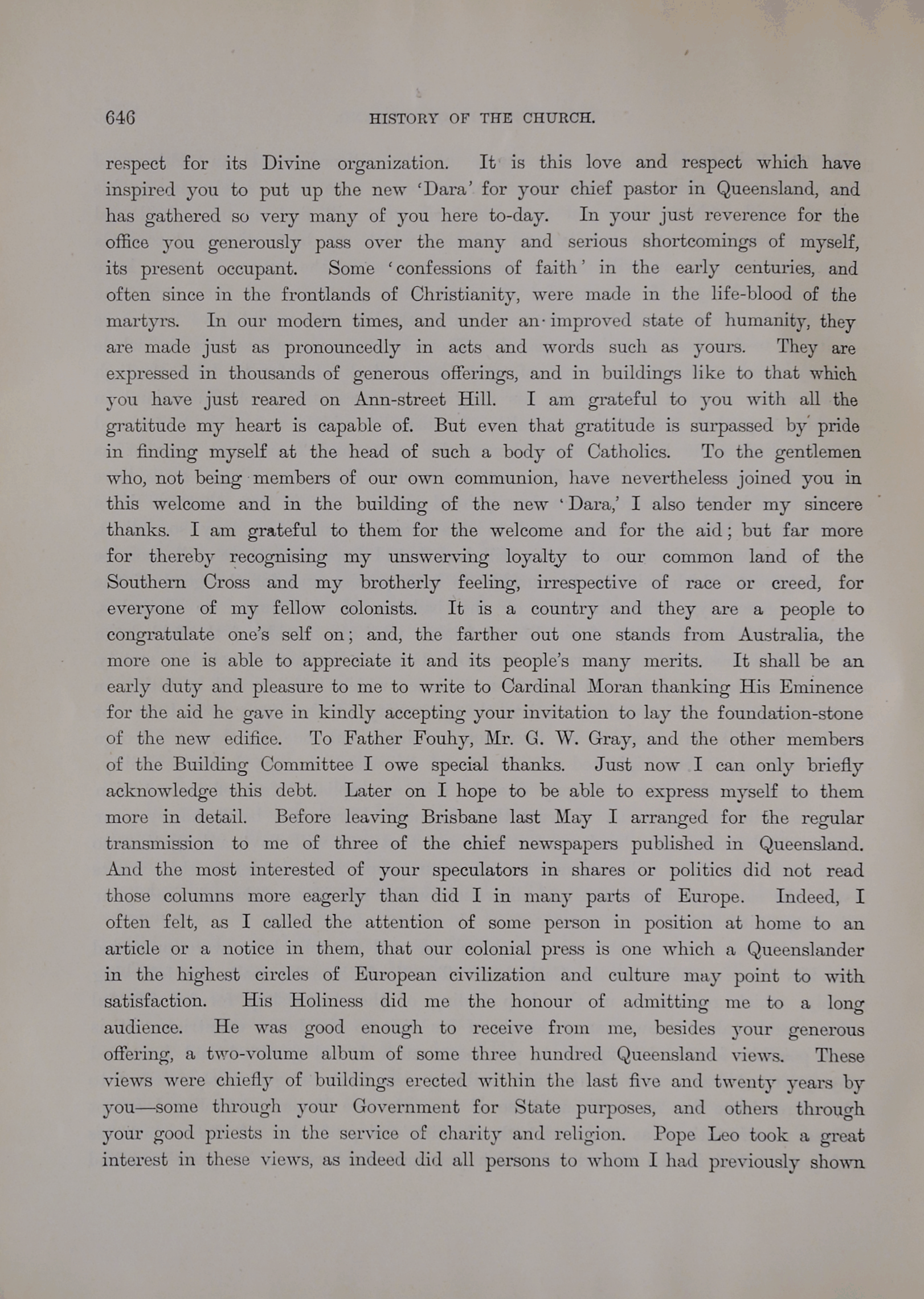 646 HISTORY OF THE CHURCH.

respect for its Divine organization. It is this love and respect which have inspired you to put up the new 'Dara' for your chief pastor in Queensland, and has gathered so very many of you here to-day. In your just reverence for the office you generously pass over the many and serious shortcomings of myself, its present occupant. Some 'confessions of faith' in the early centuries, and often since in the frontlands of Christianity, were made in the life-blood of the martyrs. In our modern times, and under an improved state of humanity, they are made just as pronouncedly in acts and words such as yours. They are expressed in thousands of generous offerings, and in buildings like to that which you have just reared on Ann-street Hill. I am grateful to you with all the gratitude my heart is capable of. But even that gratitude is surpassed by pride in finding myself at the head of such a body of Catholics. To the gentlemen who, not being members of our own communion, have nevertheless joined you in this welcome and in the building of the new 'Dara,' I also tender my sincere thanks. I am grateful to them for the welcome and for the aid; but far more for thereby recognising my unswerving loyalty to our common land of the Southern Cross and my brotherly feeling, irrespective of race or creed, for everyone of my fellow colonists. It is a country and they are a people to congratulate one's self on; and, the farther out one stands from Australia, the more one is able to appreciate it and its people's many merits. It shall be an early duty and pleasure to me to write to Cardinal Moran thanking His Eminence for the aid he gave in kindly accepting your invitation to lay the foundation-stone of the new edifice. To Father Fouhy, Mr. G. W. Gray, and the other members of the Building Committee I owe special thanks. Just now I can only briefly acknowledge this debt. Later on I hope to be able to express myself to them more in detail. Before leaving Brisbane last May I arranged for the regular transmission to me of three of the chief newspapers published in Queensland. And the most interested of your speculators in shares or politics did not read those columns more eagerly than did I in many parts of Europe. Indeed, I often felt, as I called the attention of some person in position at home to an article or a notice in them, that our colonial press is one which a Queenslander in the highest circles of European civilization and culture may point to with satisfaction. His Holiness did me the honour of admitting me to a long audience. He was good enough to receive from me, besides your generous offering, a two-volume album of some three hundred Queensland views. These views were chiefly of buildings erected within the last five and twenty years by you—some through your Government for State purposes, and others through your good priests in the service of charity and religion. Pope Leo took a great interest in these views, as indeed did all persons to whom I had previously shown